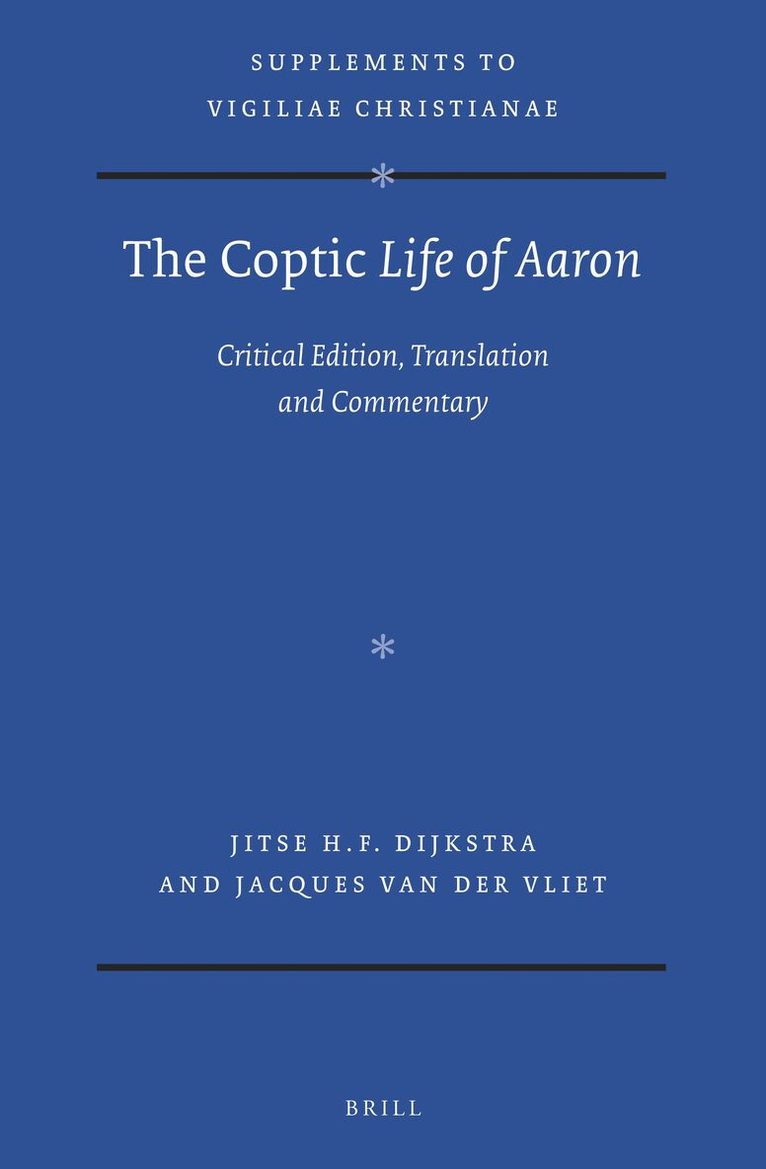 SUPPLEMENTS TO
VIGILIAE CHRISTIANAE

The Coptic Life of Aaron

Critical Edition, Translation and Commentary

JITSE H.F. DIJKSTRA
AND JACQUES VAN DER VLIET

BRILL